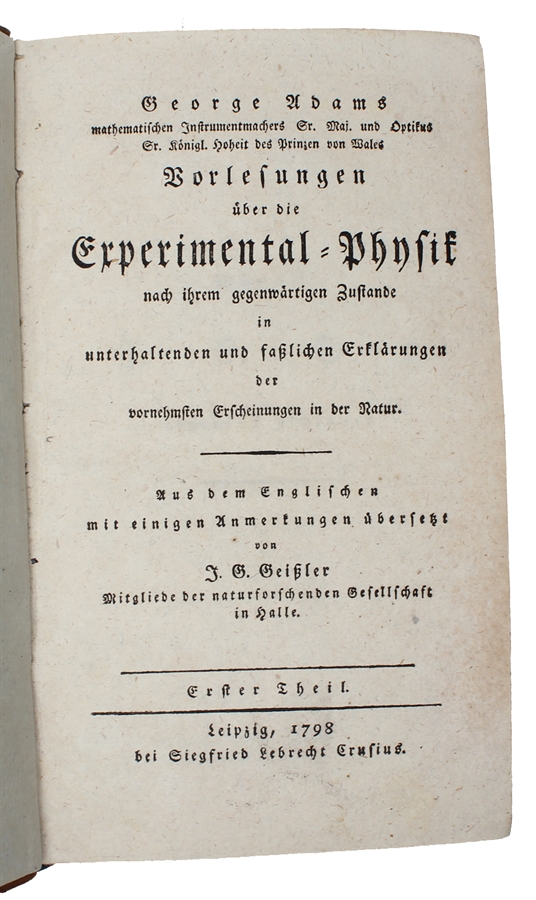 George Adams
mathematischen Instrumentmachers Sr. Maj. und Optikus Sr. Königl. Hoheit des Prinzen von Wales

Vorlesungen
über die
Experimental-Physik
nach ihrem gegenwärtigen Zustande
in
unterhaltenden und faßlichen Erklärungen
der
vornehmsten Erscheinungen in der Natur.

Aus dem Englischen
mit einigen Anmerkungen übersetzt
von
J. G. Geißler
Mitgliede der naturforschenden Gesellschaft in Halle.

Erster Theil.

Leipzig, 1798
bei Siegfried Lebrecht Crusius.